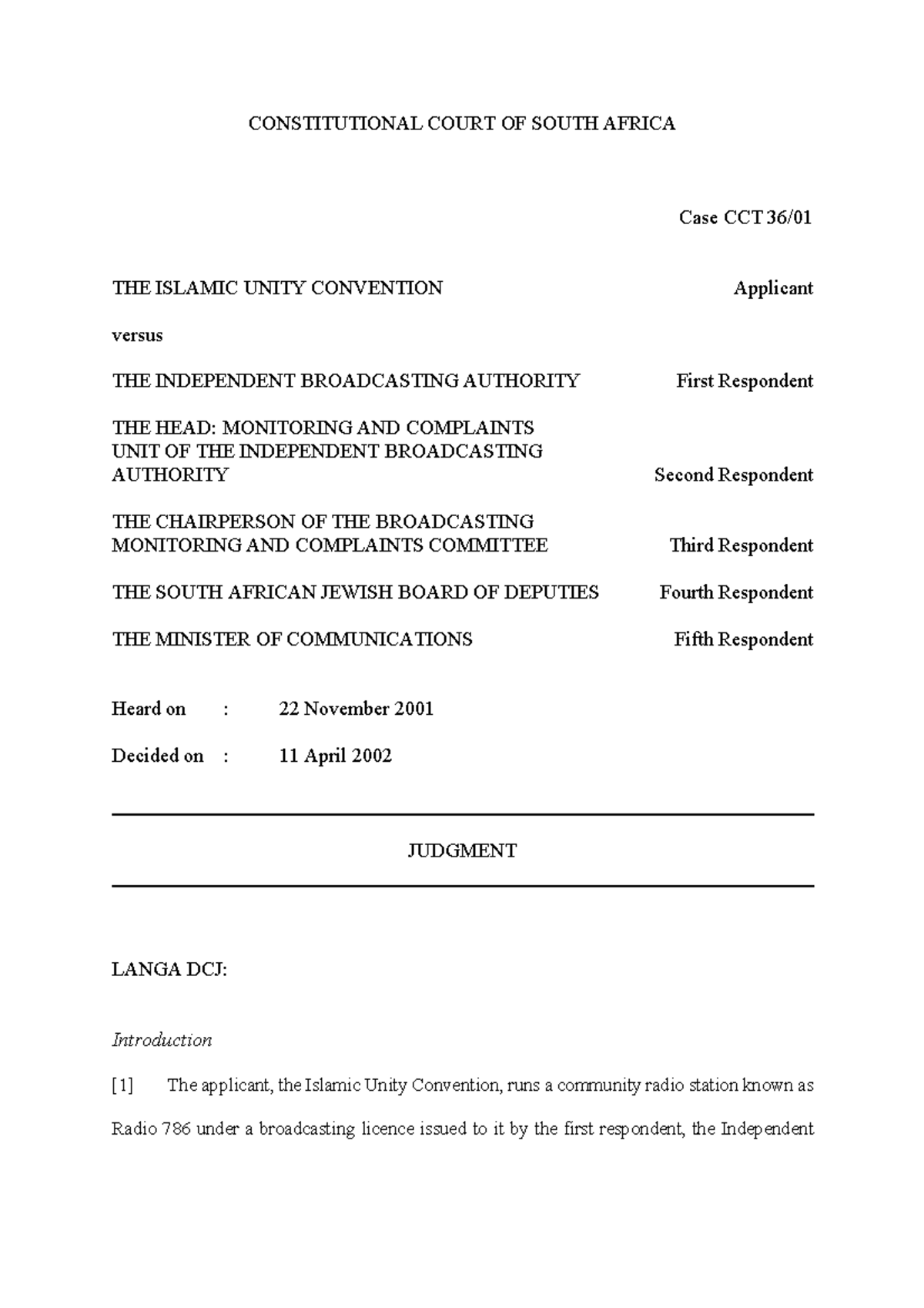 CONSTITUTIONAL COURT OF SOUTH AFRICA

Case CCT 36/01

THE ISLAMIC UNITY CONVENTION Applicant

versus

THE INDEPENDENT BROADCASTING AUTHORITY First Respondent

THE HEAD: MONITORING AND COMPLAINTS UNIT OF THE INDEPENDENT BROADCASTING AUTHORITY Second Respondent

THE CHAIRPERSON OF THE BROADCASTING MONITORING AND COMPLAINTS COMMITTEE Third Respondent

THE SOUTH AFRICAN JEWISH BOARD OF DEPUTIES Fourth Respondent

THE MINISTER OF COMMUNICATIONS Fifth Respondent

Heard on : 22 November 2001

Decided on : 11 April 2002

JUDGMENT

LANGA DCJ:

Introduction

[1] The applicant, the Islamic Unity Convention, runs a community radio station known as Radio 786 under a broadcasting licence issued to it by the first respondent, the Independent